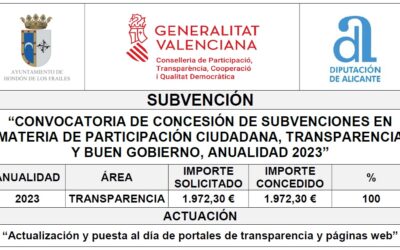 AYUNTAMIENTO DE HONDÓN DE LOS FRAILES

GENERALITAT VALENCIANA
Conselleria de Participació, Transparència, Cooperació i Qualitat Democràtica

DIPUTACIÓN DE ALICANTE

SUBVENCIÓN

“CONVOCATORIA DE CONCESIÓN DE SUBVENCIONES EN MATERIA DE PARTICIPACIÓN CIUDADANA, TRANSPARENCIA Y BUEN GOBIERNO, ANUALIDAD 2023”

| ANUALIDAD | ÁREA | IMPORTE SOLICITADO | IMPORTE CONCEDIDO | % |
|---|---|---|---|---|
| 2023 | TRANSPARENCIA | 1.972,30 € | 1.972,30 € | 100 |

ACTUACIÓN

“Actualización y puesta al día de portales de transparencia y páginas web”